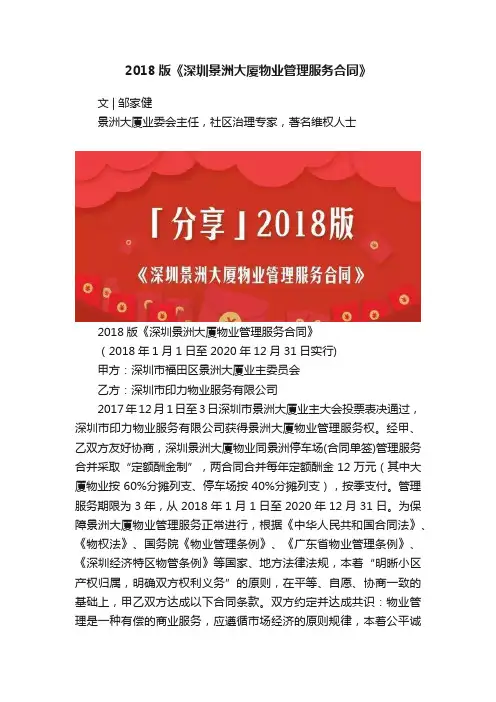 2018 版《深圳景洲大厦物业管理服务合同》

文 | 邹家健

景洲大厦业委会主任，社区治理专家，著名维权人士

「分享」2018版

《深圳景洲大厦物业管理服务合同》

2018 版《深圳景洲大厦物业管理服务合同》

（2018 年 1 月 1 日至 2020 年 12 月 31 日实行)

甲方：深圳市福田区景洲大厦业主委员会

乙方：深圳市印力物业服务有限公司

2017 年 12 月 1 日至 3 日深圳市景洲大厦业主大会投票表决通过，深圳市印力物业服务有限公司获得景洲大厦物业管理服务权。经甲、乙双方友好协商，深圳景洲大厦物业同景洲停车场(合同单签)管理服务合并采取“定额酬金制”，两合同合并每年定额酬金 12 万元（其中大厦物业按 60%分摊列支、停车场按 40%分摊列支），按季支付。管理服务期限为 3 年，从 2018 年 1 月 1 日至 2020 年 12 月 31 日。为保障景洲大厦物业管理服务正常进行，根据《中华人民共和国合同法》、《物权法》、国务院《物业管理条例》、《广东省物业管理条例》、《深圳经济特区物管条例》等国家、地方法律法规，本着“明晰小区产权归属，明确双方权利义务”的原则，在平等、自愿、协商一致的基础上，甲乙双方达成以下合同条款。双方约定并达成共识：物业管理是一种有偿的商业服务，应遵循市场经济的原则规律，本着公平诚